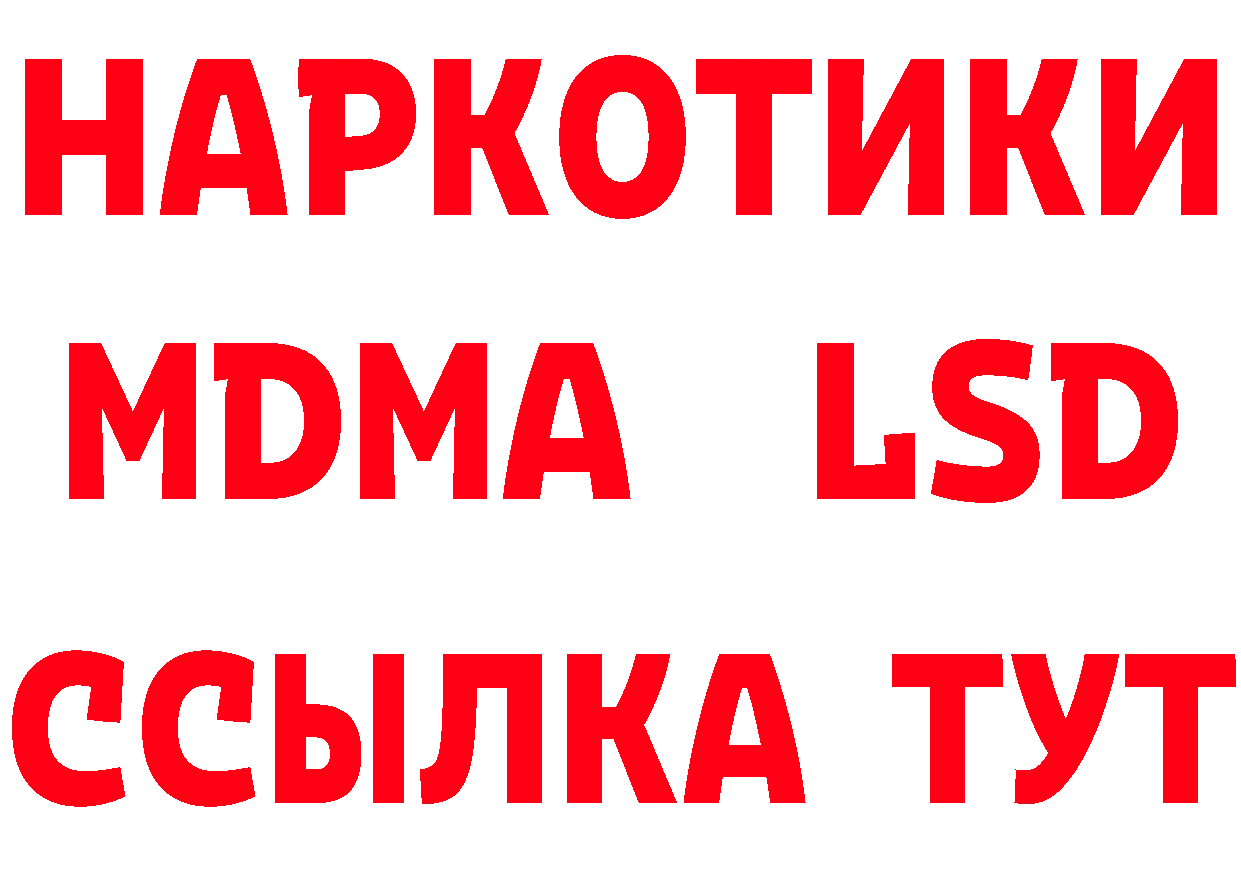 НАРКОТИКИ
MDMA LSD
ССЫЛКА ТУТ